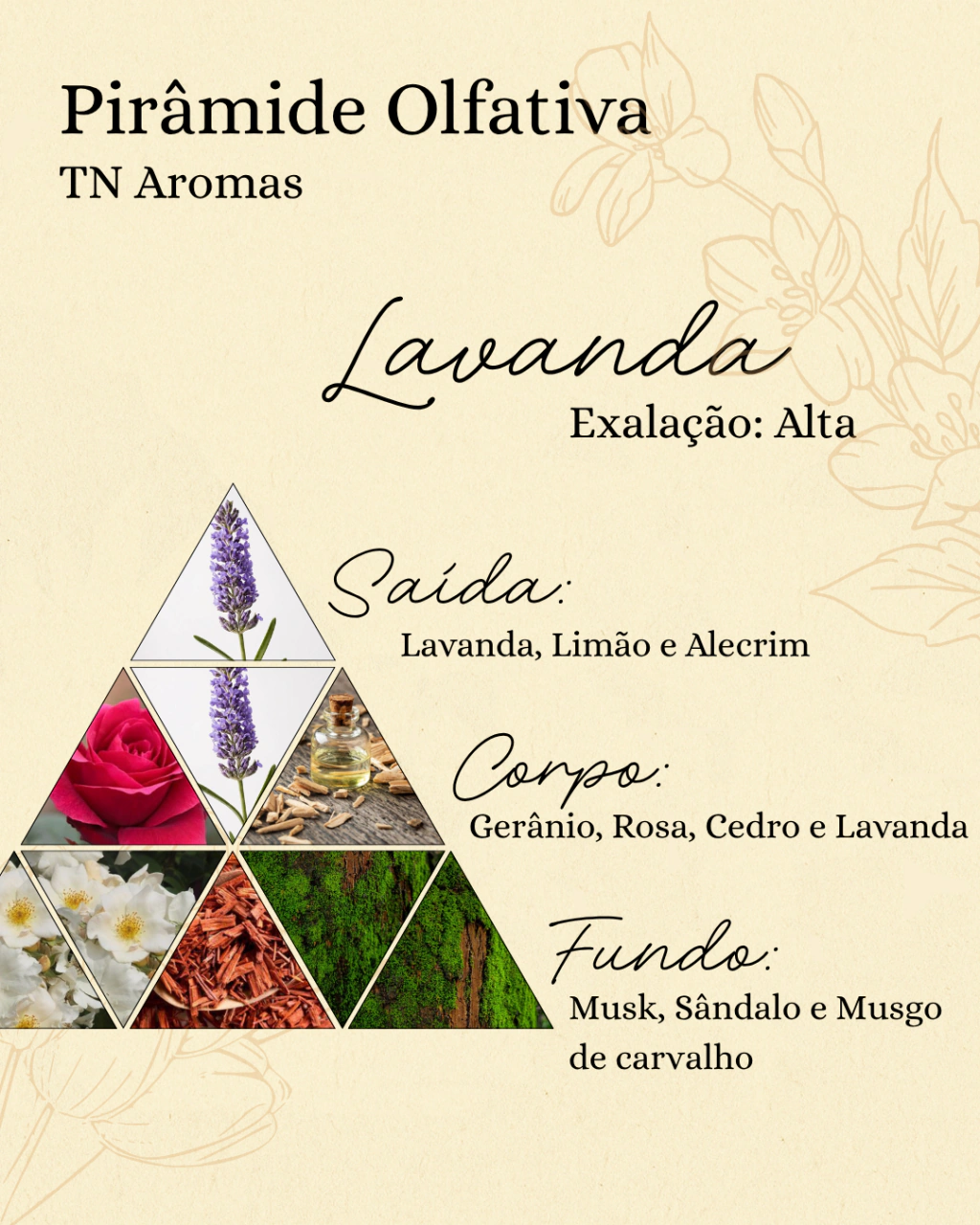 Pirâmide Olfativa
TN Aromas

Lavanda
Exalação: Alta

Saída:
Lavanda, Limão e Alecrim

Corpo:
Gerânio, Rosa, Cedro e Lavanda

Fundo:
Musk, Sândalo e Musgo de carvalho